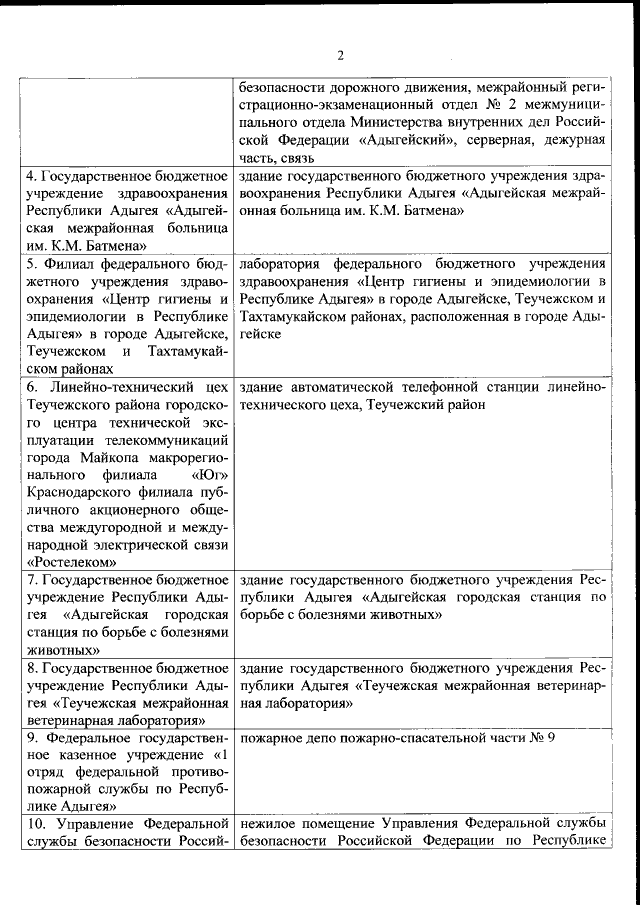 2

| | |
|---|---|
| | безопасности дорожного движения, межрайонный регистрационно-экзаменационный отдел № 2 межмуниципального отдела Министерства внутренних дел Российской Федерации «Адыгейский», серверная, дежурная часть, связь |
| 4. Государственное бюджетное учреждение здравоохранения Республики Адыгея «Адыгейская межрайонная больница им. К.М. Батмена» | здание государственного бюджетного учреждения здравоохранения Республики Адыгея «Адыгейская межрайонная больница им. К.М. Батмена» |
| 5. Филиал федерального бюджетного учреждения здравоохранения «Центр гигиены и эпидемиологии в Республике Адыгея» в городе Адыгейске, Теучежском и Тахтамукайском районах | лаборатория федерального бюджетного учреждения здравоохранения «Центр гигиены и эпидемиологии в Республике Адыгея» в городе Адыгейске, Теучежском и Тахтамукайском районах, расположенная в городе Адыгейске |
| 6. Линейно-технический цех Теучежского района городского центра технической эксплуатации телекоммуникаций города Майкопа макрорегионального филиала «Юг» Краснодарского филиала публичного акционерного общества междугородной и международной электрической связи «Ростелеком» | здание автоматической телефонной станции линейно-технического цеха, Теучежский район |
| 7. Государственное бюджетное учреждение Республики Адыгея «Адыгейская городская станция по борьбе с болезнями животных» | здание государственного бюджетного учреждения Республики Адыгея «Адыгейская городская станция по борьбе с болезнями животных» |
| 8. Государственное бюджетное учреждение Республики Адыгея «Теучежская межрайонная ветеринарная лаборатория» | здание государственного бюджетного учреждения Республики Адыгея «Теучежская межрайонная ветеринарная лаборатория» |
| 9. Федеральное государственное казенное учреждение «1 отряд федеральной противопожарной службы по Республике Адыгея» | пожарное депо пожарно-спасательной части № 9 |
| 10. Управление Федеральной службы безопасности Россий- | нежилое помещение Управления Федеральной службы безопасности Российской Федерации по Республике |